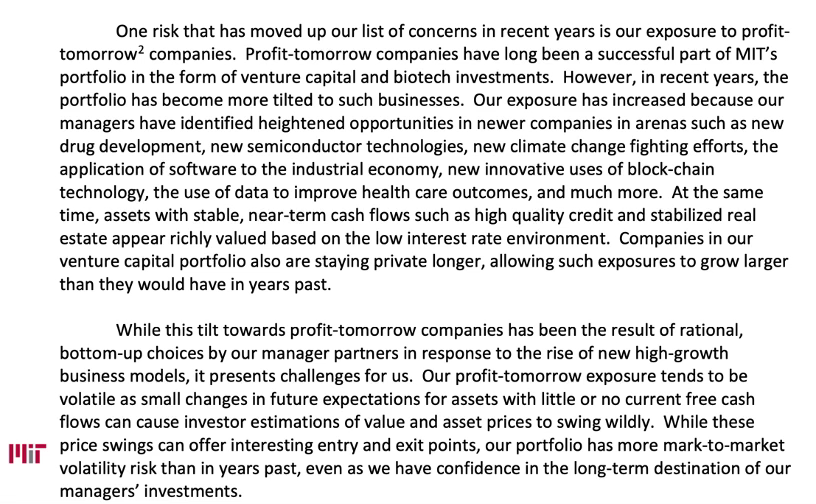 One risk that has moved up our list of concerns in recent years is our exposure to profit-tomorrow$^2$ companies. Profit-tomorrow companies have long been a successful part of MIT's portfolio in the form of venture capital and biotech investments. However, in recent years, the portfolio has become more tilted to such businesses. Our exposure has increased because our managers have identified heightened opportunities in newer companies in arenas such as new drug development, new semiconductor technologies, new climate change fighting efforts, the application of software to the industrial economy, new innovative uses of block-chain technology, the use of data to improve health care outcomes, and much more. At the same time, assets with stable, near-term cash flows such as high quality credit and stabilized real estate appear richly valued based on the low interest rate environment. Companies in our venture capital portfolio also are staying private longer, allowing such exposures to grow larger than they would have in years past.

While this tilt towards profit-tomorrow companies has been the result of rational, bottom-up choices by our manager partners in response to the rise of new high-growth business models, it presents challenges for us. Our profit-tomorrow exposure tends to be volatile as small changes in future expectations for assets with little or no current free cash flows can cause investor estimations of value and asset prices to swing wildly. While these price swings can offer interesting entry and exit points, our portfolio has more mark-to-market volatility risk than in years past, even as we have confidence in the long-term destination of our managers' investments.

MIT